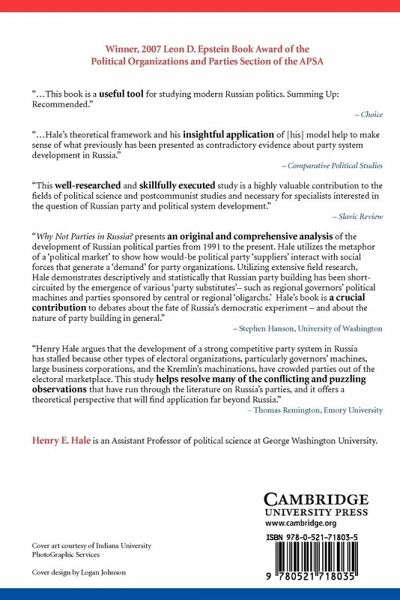 Winner, 2007 Leon D. Epstein Book Award of the Political Organizations and Parties Section of the APSA

"...This book is a useful tool for studying modern Russian politics. Summing Up: Recommended."

– Choice

"...Hale's theoretical framework and his insightful application of [his] model help to make sense of what previously has been presented as contradictory evidence about party system development in Russia."

– Comparative Political Studies

"This well-researched and skillfully executed study is a highly valuable contribution to the fields of political science and postcommunist studies and necessary for specialists interested in the question of Russian party and political system development."

– Slavic Review

"Why Not Parties in Russia? presents an original and comprehensive analysis of the development of Russian political parties from 1991 to the present. Hale utilizes the metaphor of a 'political market' to show how would-be political party 'suppliers' interact with social forces that generate a 'demand' for party organizations. Utilizing extensive field research, Hale demonstrates descriptively and statistically that Russian party building has been short-circuited by the emergence of various 'party substitutes'– such as regional governors' political machines and parties sponsored by central or regional 'oligarchs.' Hale's book is a crucial contribution to debates about the fate of Russia's democratic experiment – and about the nature of party building in general."

– Stephen Hanson, University of Washington

"Henry Hale argues that the development of a strong competitive party system in Russia has stalled because other types of electoral organizations, particularly governors' machines, large business corporations, and the Kremlin's machinations, have crowded parties out of the electoral marketplace. This study helps resolve many of the conflicting and puzzling observations that have run through the literature on Russia's parties, and it offers a theoretical perspective that will find application far beyond Russia."

– Thomas Remington, Emory University

Henry E. Hale is an Assistant Professor of political science at George Washington University.

CAMBRIDGE
UNIVERSITY PRESS
www.cambridge.org

ISBN 978-0-521-71803-5

9 780521 718035

Cover art courtesy of Indiana University PhotoGraphic Services

Cover design by Logan Johnson